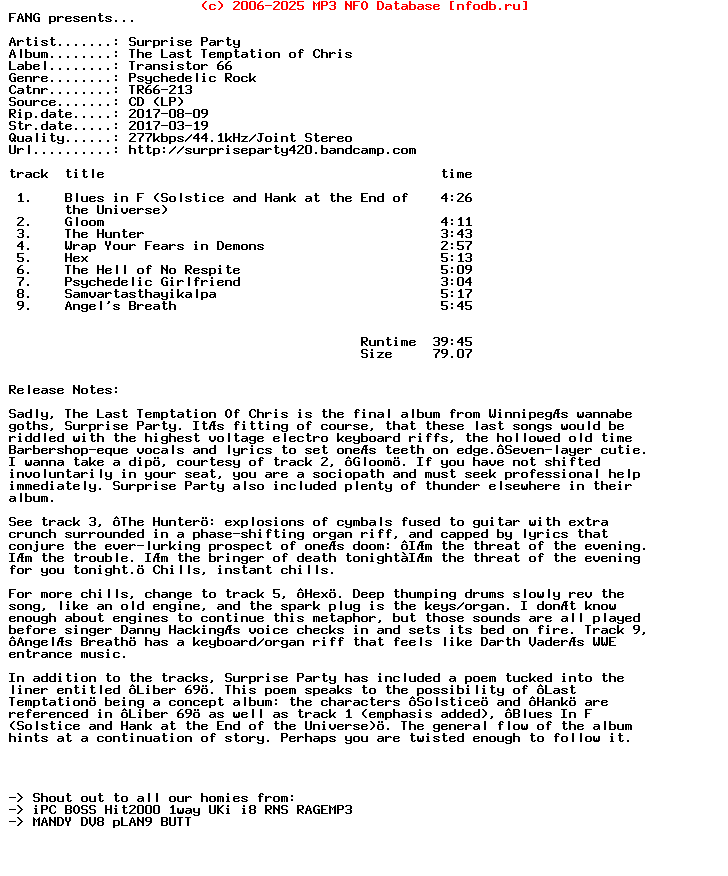 (c) 2006-2025 MP3 NFO Database [nfodb.ru]
FANG presents...

Artist.......: Surprise Party
Album........: The Last Temptation of Chris
Label........: Transistor 66
Genre........: Psychedelic Rock
Catnr........: TR66-213
Source.......: CD (LP)
Rip.date.....: 2017-08-09
Str.date.....: 2017-03-19
Quality......: 277kbps/44.1kHz/Joint Stereo
Url..........: http://surpriseparty420.bandcamp.com

| track | title | time |
|---|---|---|
| 1. | Blues in F (Solstice and Hank at the End of the Universe) | 4:26 |
| 2. | Gloom | 4:11 |
| 3. | The Hunter | 3:43 |
| 4. | Wrap Your Fears in Demons | 2:57 |
| 5. | Hex | 5:13 |
| 6. | The Hell of No Respite | 5:09 |
| 7. | Psychedelic Girlfriend | 3:04 |
| 8. | Samvartasthayikalpa | 5:17 |
| 9. | Angel's Breath | 5:45 |

Runtime 39:45
Size 79.07

Release Notes:

Sadly, The Last Temptation Of Chris is the final album from WinnipegÆs wannabe goths, Surprise Party. ItÆs fitting of course, that these last songs would be riddled with the highest voltage electro keyboard riffs, the hollowed old time Barbershop-eque vocals and lyrics to set oneÆs teeth on edge.ôSeven-layer cutie. I wanna take a dipö, courtesy of track 2, ôGloomö. If you have not shifted involuntarily in your seat, you are a sociopath and must seek professional help immediately. Surprise Party also included plenty of thunder elsewhere in their album.

See track 3, ôThe Hunterö: explosions of cymbals fused to guitar with extra crunch surrounded in a phase-shifting organ riff, and capped by lyrics that conjure the ever-lurking prospect of oneÆs doom: ôIÆm the threat of the evening. IÆm the trouble. IÆm the bringer of death tonightàIÆm the threat of the evening for you tonight.ö Chills, instant chills.

For more chills, change to track 5, ôHexö. Deep thumping drums slowly rev the song, like an old engine, and the spark plug is the keys/organ. I donÆt know enough about engines to continue this metaphor, but those sounds are all played before singer Danny HackingÆs voice checks in and sets its bed on fire. Track 9, ôAngelÆs Breathö has a keyboard/organ riff that feels like Darth VaderÆs WWE entrance music.

In addition to the tracks, Surprise Party has included a poem tucked into the liner entitled ôLiber 69ö. This poem speaks to the possibility of ôLast Temptationö being a concept album: the characters ôSolsticeö and ôHankö are referenced in ôLiber 69ö as well as track 1 (emphasis added), ôBlues In F (Solstice and Hank at the End of the Universe)ö. The general flow of the album hints at a continuation of story. Perhaps you are twisted enough to follow it.

-> Shout out to all our homies from:
-> iPC BOSS Hit2000 1way UKi i8 RNS RAGEMP3
-> MANDY DV8 pLAN9 BUTT